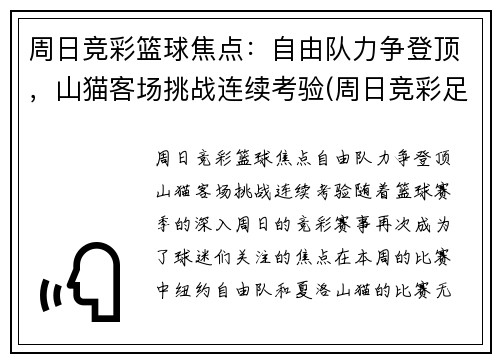 周日竞彩篮球焦点：自由队力争登顶，山猫客场挑战连续考验(周日竞彩足

周日竞彩篮球焦点自由队力争登顶山猫客场挑战连续考验随着篮球赛季的深入周日的竞彩赛事再次成为了球迷们关注的焦点在本周的比赛中纽约自由队和夏洛山猫的比赛无